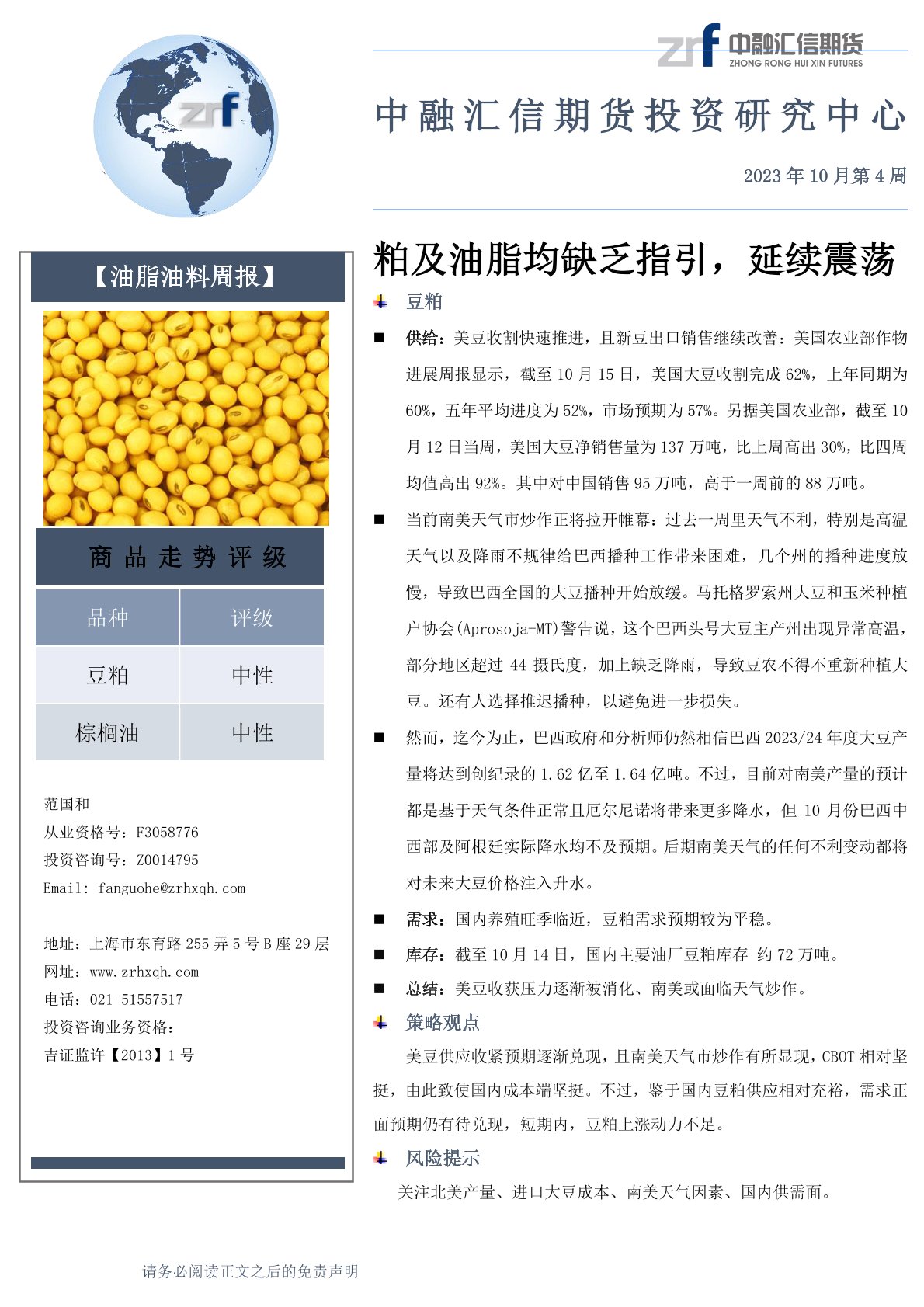 zrf

zrf 中融汇信期货
ZHONG RONG HUI XIN FUTURES

中融汇信期货投资研究中心

2023 年 10 月第 4 周

【油脂油料周报】

商品走势评级

| 品种 | 评级 |
|---|---|
| 豆粕 | 中性 |
| 棕榈油 | 中性 |

范国和
从业资格号：F3058776
投资咨询号：Z0014795
Email: fanguohe@zrhxqh.com

地址：上海市东育路 255 弄 5 号 B 座 29 层
网址：www.zrhxqh.com
电话：021-51557517
投资咨询业务资格：
吉证监许【2013】1 号

粕及油脂均缺乏指引，延续震荡

豆粕

■ 供给：美豆收割快速推进，且新豆出口销售继续改善：美国农业部作物进展周报显示，截至 10 月 15 日，美国大豆收割完成 62%，上年同期为 60%，五年平均进度为 52%，市场预期为 57%。另据美国农业部，截至 10 月 12 日当周，美国大豆净销售量为 137 万吨，比上周高出 30%，比四周均值高出 92%。其中对中国销售 95 万吨，高于一周前的 88 万吨。

■ 当前南美天气市炒作正将拉开帷幕：过去一周里天气不利，特别是高温天气以及降雨不规律给巴西播种工作带来困难，几个州的播种进度放慢，导致巴西全国的大豆播种开始放缓。马托格罗索州大豆和玉米种植户协会(Aprosoja-MT)警告说，这个巴西头号大豆主产州出现异常高温，部分地区超过 44 摄氏度，加上缺乏降雨，导致豆农不得不重新种植大豆。还有人选择推迟播种，以避免进一步损失。

■ 然而，迄今为止，巴西政府和分析师仍然相信巴西 2023/24 年度大豆产量将达到创纪录的 1.62 亿至 1.64 亿吨。不过，目前对南美产量的预计都是基于天气条件正常且厄尔尼诺将带来更多降水，但 10 月份巴西中西部及阿根廷实际降水均不及预期。后期南美天气的任何不利变动都将对未来大豆价格注入升水。

■ 需求：国内养殖旺季临近，豆粕需求预期较为平稳。

■ 库存：截至 10 月 14 日，国内主要油厂豆粕库存 约 72 万吨。

■ 总结：美豆收获压力逐渐被消化、南美或面临天气炒作。

策略观点

美豆供应收紧预期逐渐兑现，且南美天气市炒作有所显现，CBOT 相对坚挺，由此致使国内成本端坚挺。不过，鉴于国内豆粕供应相对充裕，需求正面预期仍有待兑现，短期内，豆粕上涨动力不足。

风险提示

关注北美产量、进口大豆成本、南美天气因素、国内供需面。

请务必阅读正文之后的免责声明